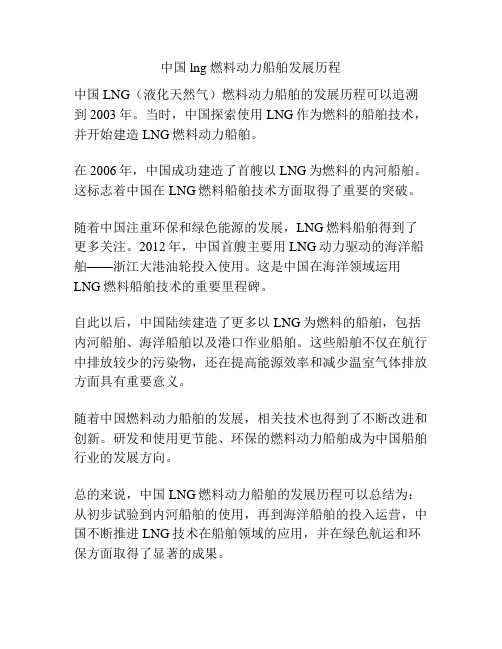 中国 lng 燃料动力船舶发展历程

中国 LNG（液化天然气）燃料动力船舶的发展历程可以追溯到 2003 年。当时，中国探索使用 LNG 作为燃料的船舶技术，并开始建造 LNG 燃料动力船舶。

在 2006 年，中国成功建造了首艘以 LNG 为燃料的内河船舶。这标志着中国在 LNG 燃料船舶技术方面取得了重要的突破。

随着中国注重环保和绿色能源的发展，LNG 燃料船舶得到了更多关注。2012 年，中国首艘主要用 LNG 动力驱动的海洋船舶——浙江大港油轮投入使用。这是中国在海洋领域运用 LNG 燃料船舶技术的重要里程碑。

自此以后，中国陆续建造了更多以 LNG 为燃料的船舶，包括内河船舶、海洋船舶以及港口作业船舶。这些船舶不仅在航行中排放较少的污染物，还在提高能源效率和减少温室气体排放方面具有重要意义。

随着中国燃料动力船舶的发展，相关技术也得到了不断改进和创新。研发和使用更节能、环保的燃料动力船舶成为中国船舶行业的发展方向。

总的来说，中国 LNG 燃料动力船舶的发展历程可以总结为：从初步试验到内河船舶的使用，再到海洋船舶的投入运营，中国不断推进 LNG 技术在船舶领域的应用，并在绿色航运和环保方面取得了显著的成果。